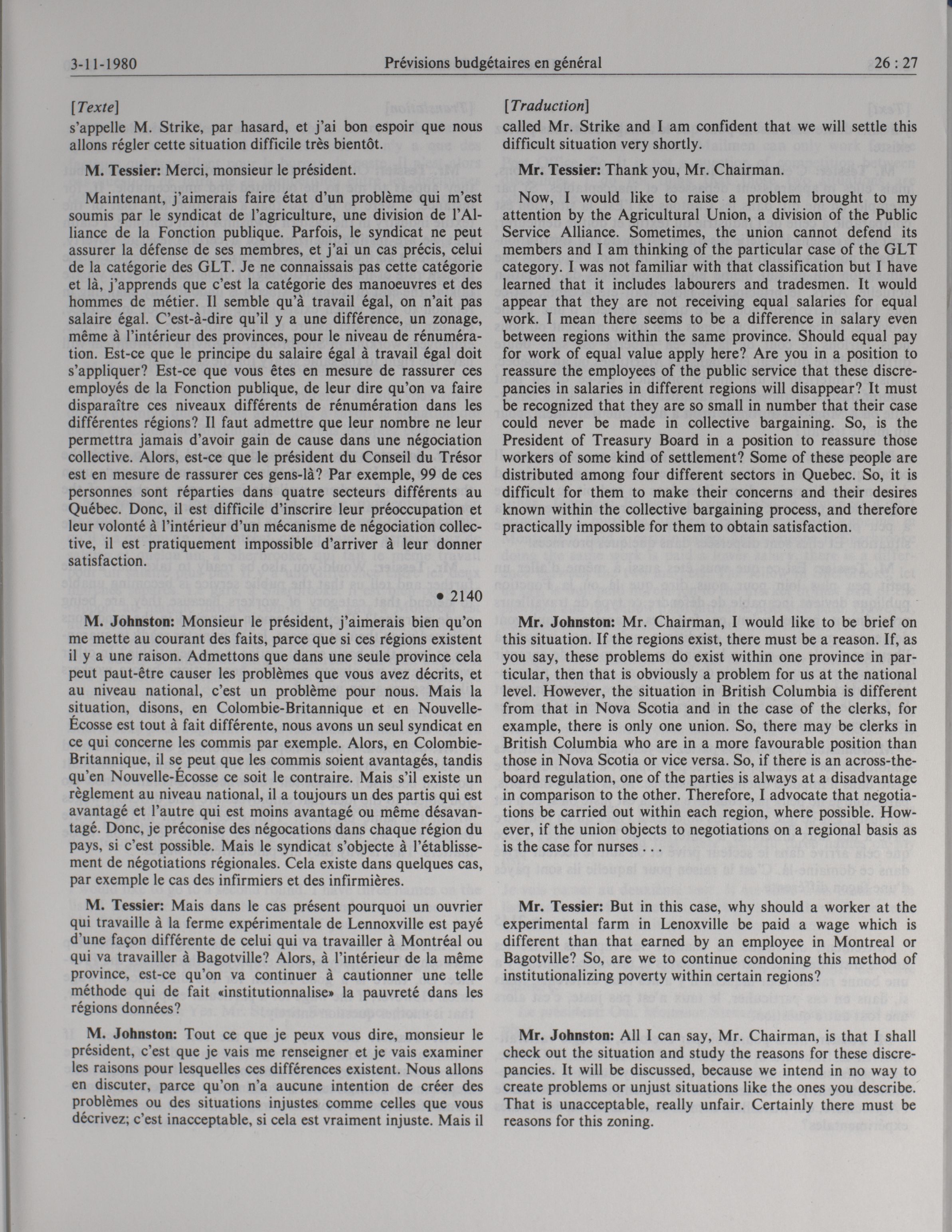 3-11-1980 Prévisions budgétaires en général 26 : 27

[Texte]
s'appelle M. Strike, par hasard, et j'ai bon espoir que nous allons régler cette situation difficile très bientôt.

M. Tessier: Merci, monsieur le président.

Maintenant, j'aimerais faire état d'un problème qui m'est soumis par le syndicat de l'agriculture, une division de l'Alliance de la Fonction publique. Parfois, le syndicat ne peut assurer la défense de ses membres, et j'ai un cas précis, celui de la catégorie des GLT. Je ne connaissais pas cette catégorie et là, j'apprends que c'est la catégorie des manoeuvres et des hommes de métier. Il semble qu'à travail égal, on n'ait pas salaire égal. C'est-à-dire qu'il y a une différence, un zonage, même à l'intérieur des provinces, pour le niveau de rénumération. Est-ce que le principe du salaire égal à travail égal doit s'appliquer? Est-ce que vous êtes en mesure de rassurer ces employés de la Fonction publique, de leur dire qu'on va faire disparaître ces niveaux différents de rénumération dans les différentes régions? Il faut admettre que leur nombre ne leur permettra jamais d'avoir gain de cause dans une négociation collective. Alors, est-ce que le président du Conseil du Trésor est en mesure de rassurer ces gens-là? Par exemple, 99 de ces personnes sont réparties dans quatre secteurs différents au Québec. Donc, il est difficile d'inscrire leur préoccupation et leur volonté à l'intérieur d'un mécanisme de négociation collective, il est pratiquement impossible d'arriver à leur donner satisfaction.

• 2140

M. Johnston: Monsieur le président, j'aimerais bien qu'on me mette au courant des faits, parce que si ces régions existent il y a une raison. Admettons que dans une seule province cela peut paut-être causer les problèmes que vous avez décrits, et au niveau national, c'est un problème pour nous. Mais la situation, disons, en Colombie-Britannique et en Nouvelle-Écosse est tout à fait différente, nous avons un seul syndicat en ce qui concerne les commis par exemple. Alors, en Colombie-Britannique, il se peut que les commis soient avantagés, tandis qu'en Nouvelle-Écosse ce soit le contraire. Mais s'il existe un règlement au niveau national, il a toujours un des partis qui est avantagé et l'autre qui est moins avantagé ou même désavantagé. Donc, je préconise des négocations dans chaque région du pays, si c'est possible. Mais le syndicat s'objecte à l'établissement de négotiations régionales. Cela existe dans quelques cas, par exemple le cas des infirmiers et des infirmières.

M. Tessier: Mais dans le cas présent pourquoi un ouvrier qui travaille à la ferme expérimentale de Lennoxville est payé d'une façon différente de celui qui va travailler à Montréal ou qui va travailler à Bagotville? Alors, à l'intérieur de la même province, est-ce qu'on va continuer à cautionner une telle méthode qui de fait «institutionnalise» la pauvreté dans les régions données?

M. Johnston: Tout ce que je peux vous dire, monsieur le président, c'est que je vais me renseigner et je vais examiner les raisons pour lesquelles ces différences existent. Nous allons en discuter, parce qu'on n'a aucune intention de créer des problèmes ou des situations injustes comme celles que vous décrivez; c'est inacceptable, si cela est vraiment injuste. Mais il

[Traduction]
called Mr. Strike and I am confident that we will settle this difficult situation very shortly.

Mr. Tessier: Thank you, Mr. Chairman.

Now, I would like to raise a problem brought to my attention by the Agricultural Union, a division of the Public Service Alliance. Sometimes, the union cannot defend its members and I am thinking of the particular case of the GLT category. I was not familiar with that classification but I have learned that it includes labourers and tradesmen. It would appear that they are not receiving equal salaries for equal work. I mean there seems to be a difference in salary even between regions within the same province. Should equal pay for work of equal value apply here? Are you in a position to reassure the employees of the public service that these discrepancies in salaries in different regions will disappear? It must be recognized that they are so small in number that their case could never be made in collective bargaining. So, is the President of Treasury Board in a position to reassure those workers of some kind of settlement? Some of these people are distributed among four different sectors in Quebec. So, it is difficult for them to make their concerns and their desires known within the collective bargaining process, and therefore practically impossible for them to obtain satisfaction.

Mr. Johnston: Mr. Chairman, I would like to be brief on this situation. If the regions exist, there must be a reason. If, as you say, these problems do exist within one province in particular, then that is obviously a problem for us at the national level. However, the situation in British Columbia is different from that in Nova Scotia and in the case of the clerks, for example, there is only one union. So, there may be clerks in British Columbia who are in a more favourable position than those in Nova Scotia or vice versa. So, if there is an across-the-board regulation, one of the parties is always at a disadvantage in comparison to the other. Therefore, I advocate that negotiations be carried out within each region, where possible. However, if the union objects to negotiations on a regional basis as is the case for nurses . . .

Mr. Tessier: But in this case, why should a worker at the experimental farm in Lenoxville be paid a wage which is different than that earned by an employee in Montreal or Bagotville? So, are we to continue condoning this method of institutionalizing poverty within certain regions?

Mr. Johnston: All I can say, Mr. Chairman, is that I shall check out the situation and study the reasons for these discrepancies. It will be discussed, because we intend in no way to create problems or unjust situations like the ones you describe. That is unacceptable, really unfair. Certainly there must be reasons for this zoning.